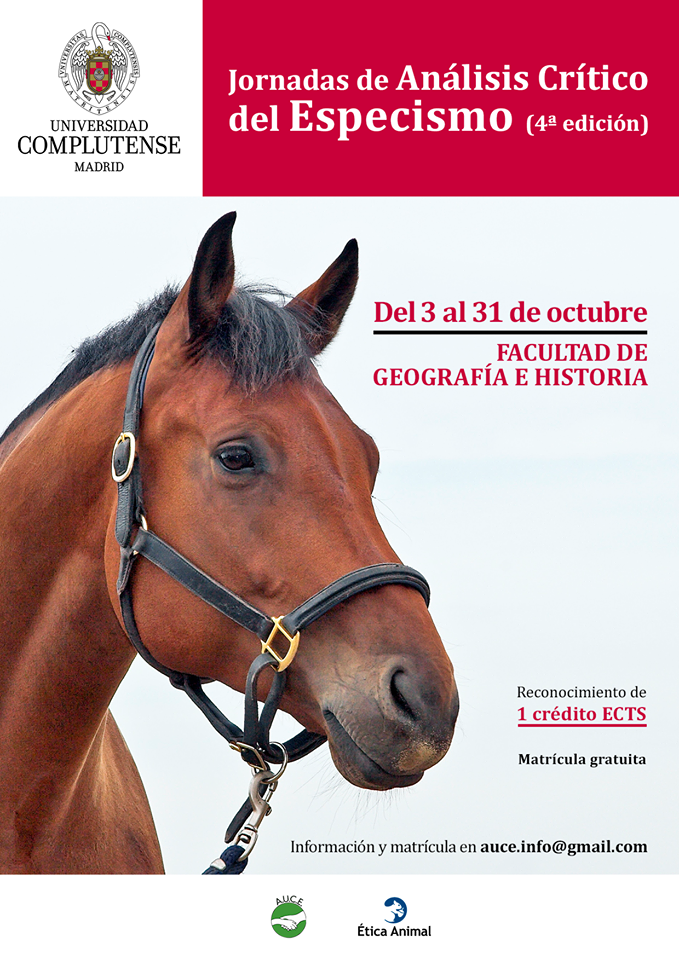 UNIVERSIDAD
COMPLUTENSE
MADRID

Jornadas de Análisis Crítico del Especismo (4ª edición)

Del 3 al 31 de octubre

FACULTAD DE
GEOGRAFÍA E HISTORIA

Reconocimiento de
1 crédito ECTS

Matrícula gratuita

Información y matrícula en auce.info@gmail.com

AUCE

Ética Animal